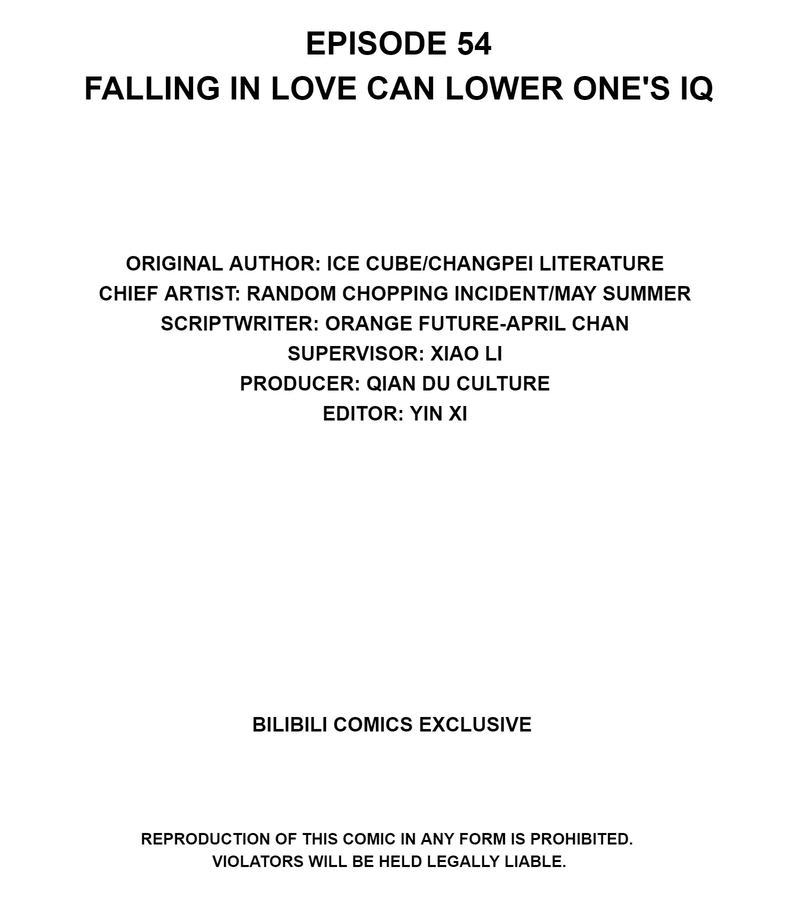 EPISODE 54
FALLING IN LOVE CAN LOWER ONE'S IQ

ORIGINAL AUTHOR: ICE CUBE/CHANGPEI LITERATURE
CHIEF ARTIST: RANDOM CHOPPING INCIDENT/MAY SUMMER
SCRIPTWRITER: ORANGE FUTURE-APRIL CHAN
SUPERVISOR: XIAO LI
PRODUCER: QIAN DU CULTURE
EDITOR: YIN XI

BILIBILI COMICS EXCLUSIVE

REPRODUCTION OF THIS COMIC IN ANY FORM IS PROHIBITED.
VIOLATORS WILL BE HELD LEGALLY LIABLE.